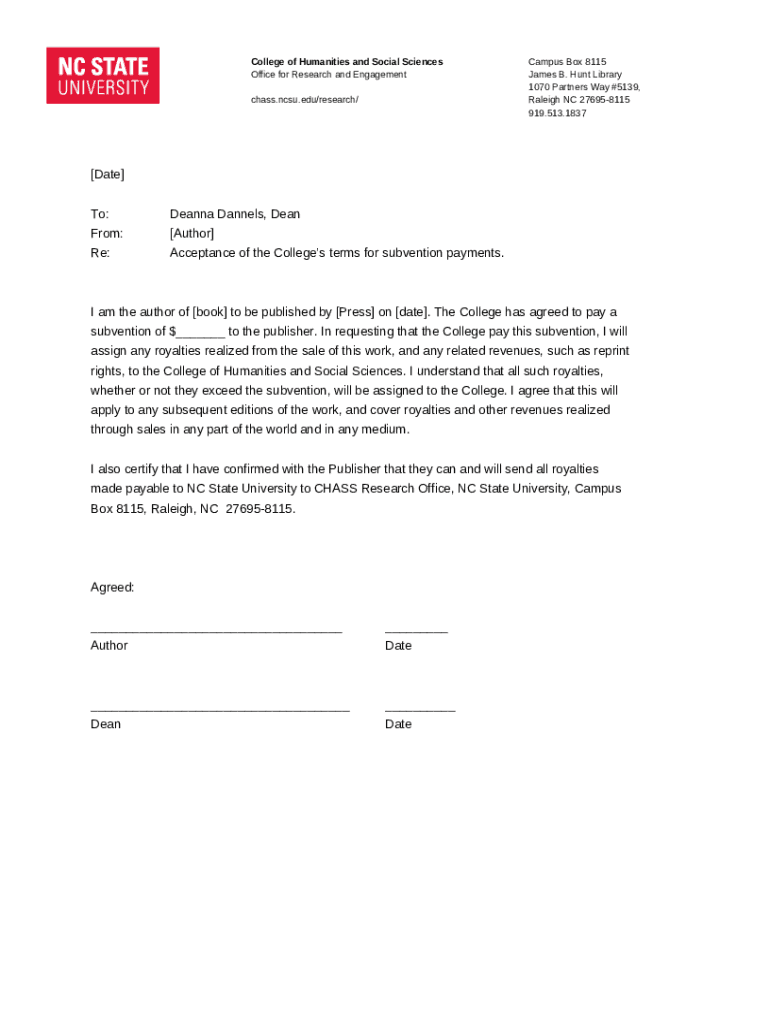 NC STATE UNIVERSITY

College of Humanities and Social Sciences
Office for Research and Engagement

chass.ncsu.edu/research/

Campus Box 8115
James B. Hunt Library
1070 Partners Way #5139,
Raleigh NC 27695-8115
919.513.1837

[Date]

To: Deanna Dannels, Dean
From: [Author]
Re: Acceptance of the College's terms for subvention payments.

I am the author of [book] to be published by [Press] on [date]. The College has agreed to pay a subvention of $_______ to the publisher. In requesting that the College pay this subvention, I will assign any royalties realized from the sale of this work, and any related revenues, such as reprint rights, to the College of Humanities and Social Sciences. I understand that all such royalties, whether or not they exceed the subvention, will be assigned to the College. I agree that this will apply to any subsequent editions of the work, and cover royalties and other revenues realized through sales in any part of the world and in any medium.

I also certify that I have confirmed with the Publisher that they can and will send all royalties made payable to NC State University to CHASS Research Office, NC State University, Campus Box 8115, Raleigh, NC 27695-8115.

Agreed:

____________________________________ _________
Author Date

_____________________________________ __________
Dean Date